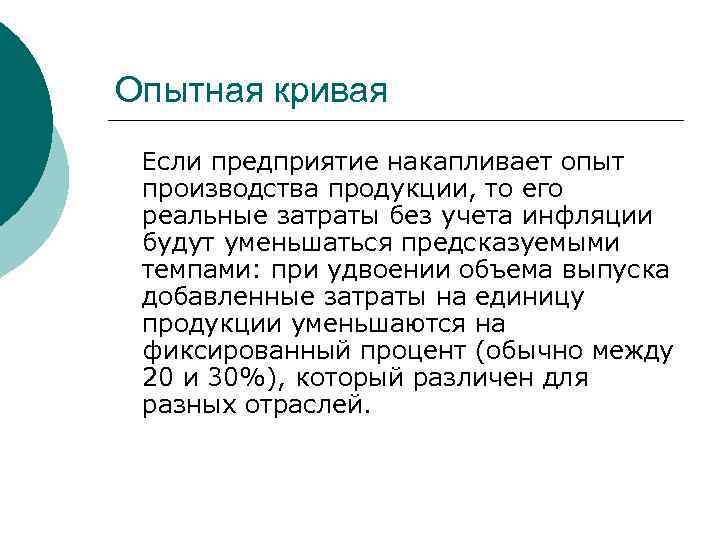 Опытная кривая

Если предприятие накапливает опыт производства продукции, то его реальные затраты без учета инфляции будут уменьшаться предсказуемыми темпами: при удвоении объема выпуска добавленные затраты на единицу продукции уменьшаются на фиксированный процент (обычно между 20 и 30%), который различен для разных отраслей.